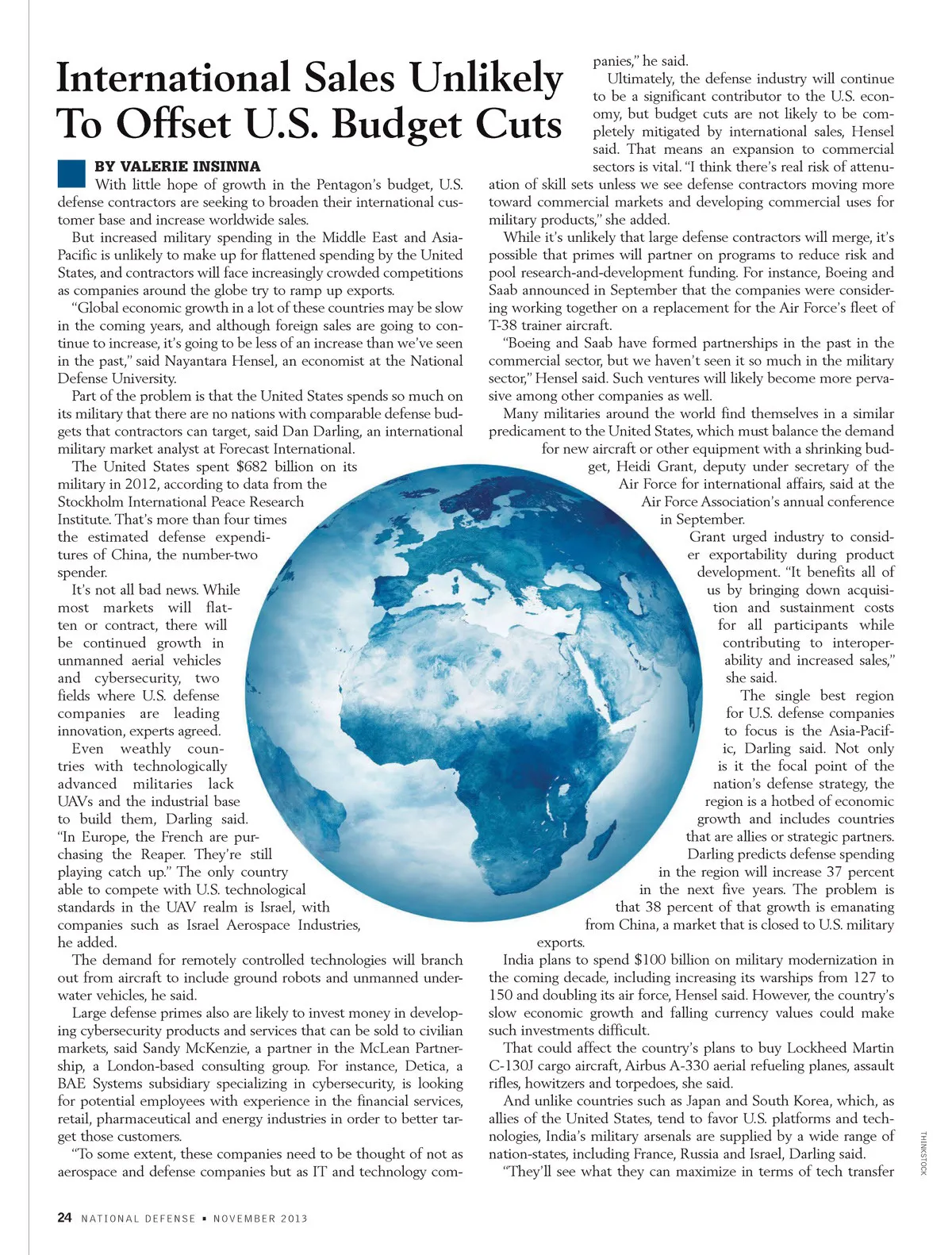 International Sales Unlikely To Offset U.S. Budget Cuts

BY VALERIE INSINNA

With little hope of growth in the Pentagon's budget, U.S. defense contractors are seeking to broaden their international customer base and increase worldwide sales.

But increased military spending in the Middle East and Asia-Pacific is unlikely to make up for flattened spending by the United States, and contractors will face increasingly crowded competitions as companies around the globe try to ramp up exports.

"Global economic growth in a lot of these countries may be slow in the coming years, and although foreign sales are going to continue to increase, it's going to be less of an increase than we've seen in the past," said Nayantara Hensel, an economist at the National Defense University.

Part of the problem is that the United States spends so much on its military that there are no nations with comparable defense budgets that contractors can target, said Dan Darling, an international military market analyst at Forecast International.

The United States spent $682 billion on its military in 2012, according to data from the Stockholm International Peace Research Institute. That's more than four times the estimated defense expenditures of China, the number-two spender.

It's not all bad news. While most markets will flatten or contract, there will be continued growth in unmanned aerial vehicles and cybersecurity, two fields where U.S. defense companies are leading innovation, experts agreed.

Even weathly countries with technologically advanced militaries lack UAVs and the industrial base to build them, Darling said. "In Europe, the French are purchasing the Reaper. They're still playing catch up." The only country able to compete with U.S. technological standards in the UAV realm is Israel, with companies such as Israel Aerospace Industries, he added.

The demand for remotely controlled technologies will branch out from aircraft to include ground robots and unmanned underwater vehicles, he said.

Large defense primes also are likely to invest money in developing cybersecurity products and services that can be sold to civilian markets, said Sandy McKenzie, a partner in the McLean Partnership, a London-based consulting group. For instance, Detica, a BAE Systems subsidiary specializing in cybersecurity, is looking for potential employees with experience in the financial services, retail, pharmaceutical and energy industries in order to better target those customers.

"To some extent, these companies need to be thought of not as aerospace and defense companies but as IT and technology companies," he said.

Ultimately, the defense industry will continue to be a significant contributor to the U.S. economy, but budget cuts are not likely to be completely mitigated by international sales, Hensel said. That means an expansion to commercial sectors is vital. "I think there's real risk of attenuation of skill sets unless we see defense contractors moving more toward commercial markets and developing commercial uses for military products," she added.

While it's unlikely that large defense contractors will merge, it's possible that primes will partner on programs to reduce risk and pool research-and-development funding. For instance, Boeing and Saab announced in September that the companies were considering working together on a replacement for the Air Force's fleet of T-38 trainer aircraft.

"Boeing and Saab have formed partnerships in the past in the commercial sector, but we haven't seen it so much in the military sector," Hensel said. Such ventures will likely become more pervasive among other companies as well.

Many militaries around the world find themselves in a similar predicament to the United States, which must balance the demand for new aircraft or other equipment with a shrinking budget, Heidi Grant, deputy under secretary of the Air Force for international affairs, said at the Air Force Association's annual conference in September.

Grant urged industry to consider exportability during product development. "It benefits all of us by bringing down acquisition and sustainment costs for all participants while contributing to interoperability and increased sales," she said.

The single best region for U.S. defense companies to focus is the Asia-Pacific, Darling said. Not only is it the focal point of the nation's defense strategy, the region is a hotbed of economic growth and includes countries that are allies or strategic partners. Darling predicts defense spending in the region will increase 37 percent in the next five years. The problem is that 38 percent of that growth is emanating from China, a market that is closed to U.S. military exports.

India plans to spend $100 billion on military modernization in the coming decade, including increasing its warships from 127 to 150 and doubling its air force, Hensel said. However, the country's slow economic growth and falling currency values could make such investments difficult.

That could affect the country's plans to buy Lockheed Martin C-130J cargo aircraft, Airbus A-330 aerial refueling planes, assault rifles, howitzers and torpedoes, she said.

And unlike countries such as Japan and South Korea, which, as allies of the United States, tend to favor U.S. platforms and technologies, India's military arsenals are supplied by a wide range of nation-states, including France, Russia and Israel, Darling said.

"They'll see what they can maximize in terms of tech transfer

THINKSTOCK

24 NATIONAL DEFENSE ▪ NOVEMBER 2013